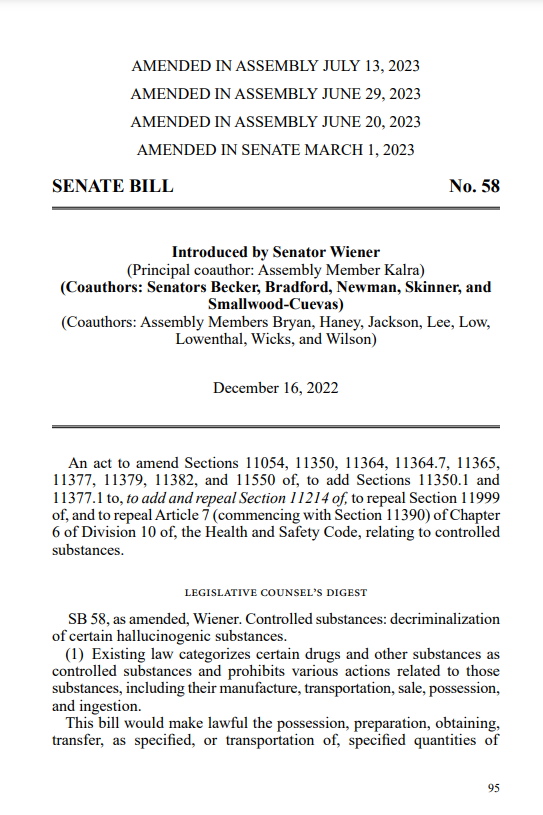 AMENDED IN ASSEMBLY JULY 13, 2023

AMENDED IN ASSEMBLY JUNE 29, 2023

AMENDED IN ASSEMBLY JUNE 20, 2023

AMENDED IN SENATE MARCH 1, 2023

SENATE BILL No. 58

Introduced by Senator Wiener
(Principal coauthor: Assembly Member Kalra)
(Coauthors: Senators Becker, Bradford, Newman, Skinner, and Smallwood-Cuevas)
(Coauthors: Assembly Members Bryan, Haney, Jackson, Lee, Low, Lowenthal, Wicks, and Wilson)

December 16, 2022

An act to amend Sections 11054, 11350, 11364, 11364.7, 11365, 11377, 11379, 11382, and 11550 of, to add Sections 11350.1 and 11377.1 to, to add and repeal Section 11214 of, to repeal Section 11999 of, and to repeal Article 7 (commencing with Section 11390) of Chapter 6 of Division 10 of, the Health and Safety Code, relating to controlled substances.

LEGISLATIVE COUNSEL'S DIGEST

SB 58, as amended, Wiener. Controlled substances: decriminalization of certain hallucinogenic substances.

(1) Existing law categorizes certain drugs and other substances as controlled substances and prohibits various actions related to those substances, including their manufacture, transportation, sale, possession, and ingestion.

This bill would make lawful the possession, preparation, obtaining, transfer, as specified, or transportation of, specified quantities of

95